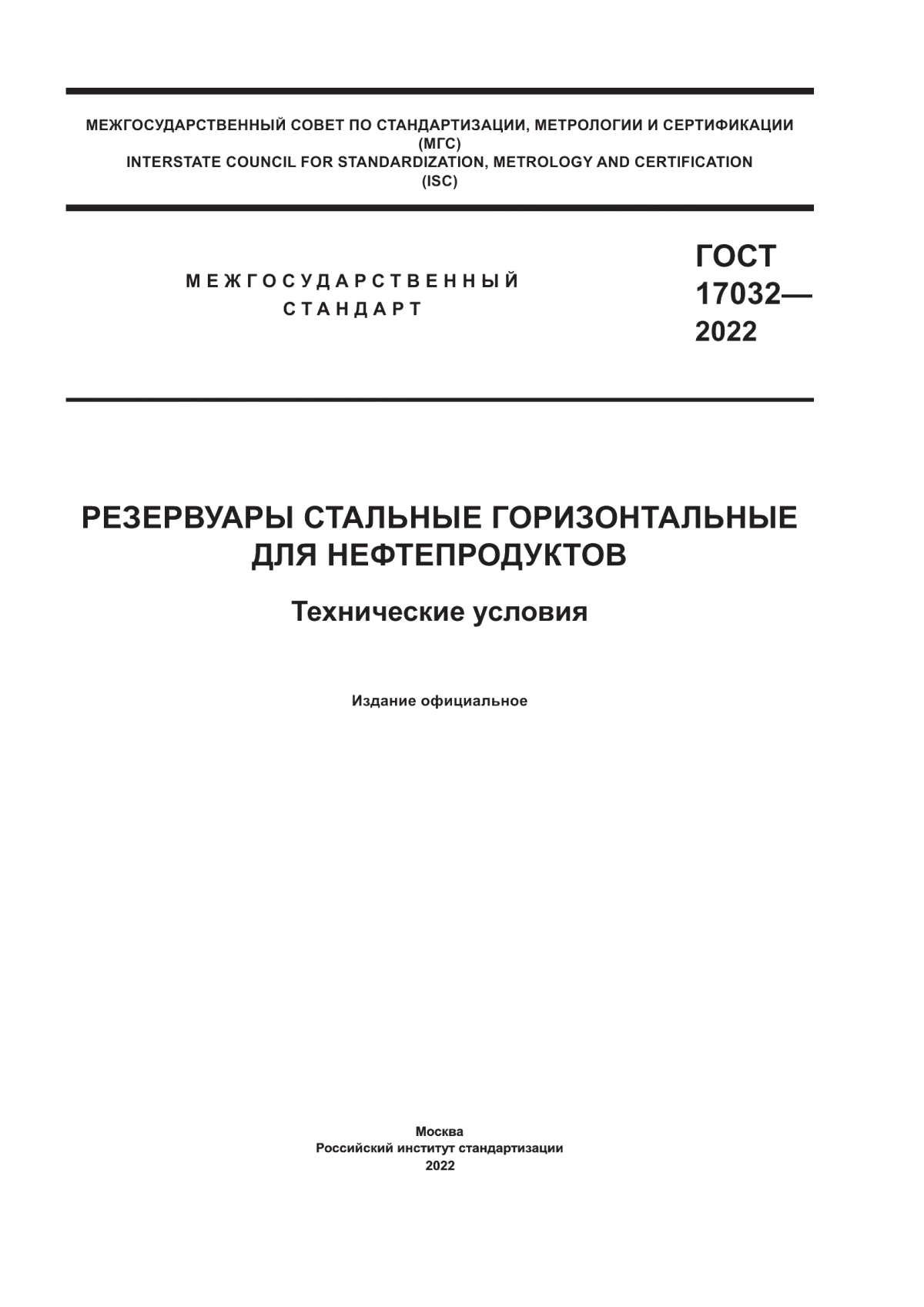 МЕЖГОСУДАРСТВЕННЫЙ СОВЕТ ПО СТАНДАРТИЗАЦИИ, МЕТРОЛОГИИ И СЕРТИФИКАЦИИ
(МГС)
INTERSTATE COUNCIL FOR STANDARDIZATION, METROLOGY AND CERTIFICATION
(ISC)

МЕЖГОСУДАРСТВЕННЫЙ
СТАНДАРТ

ГОСТ
17032—
2022

РЕЗЕРВУАРЫ СТАЛЬНЫЕ ГОРИЗОНТАЛЬНЫЕ
ДЛЯ НЕФТЕПРОДУКТОВ

Технические условия

Издание официальное

Москва
Российский институт стандартизации
2022